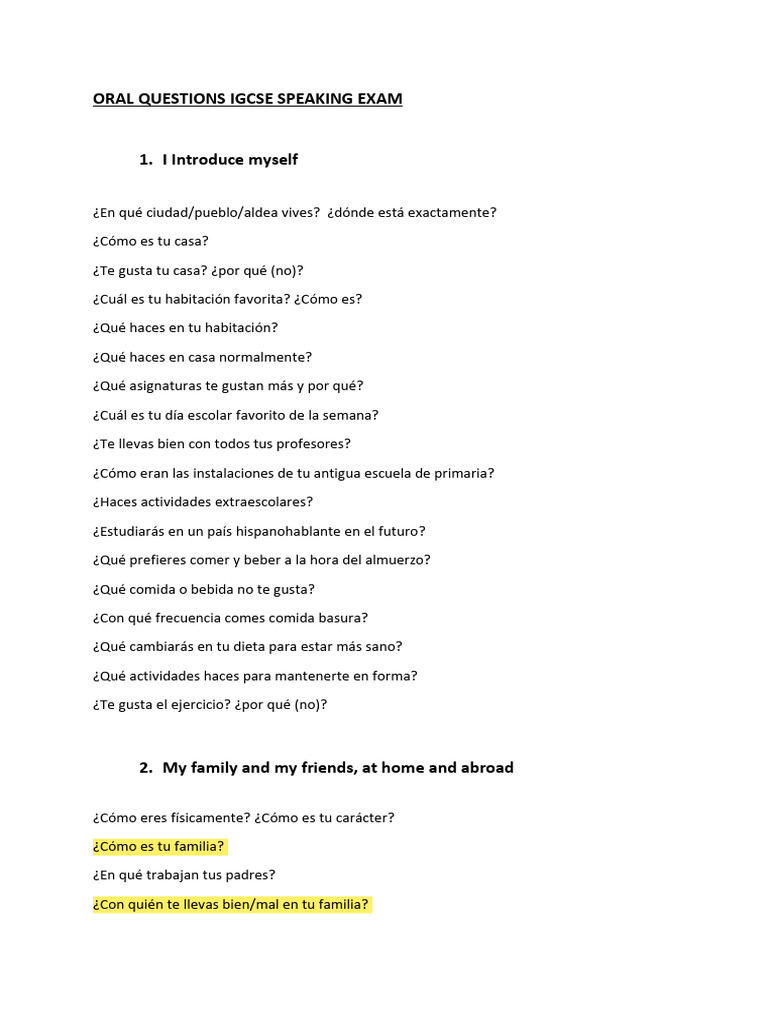 ORAL QUESTIONS IGCSE SPEAKING EXAM

1. I Introduce myself

¿En qué ciudad/pueblo/aldea vives? ¿dónde está exactamente?

¿Cómo es tu casa?

¿Te gusta tu casa? ¿por qué (no)?

¿Cuál es tu habitación favorita? ¿Cómo es?

¿Qué haces en tu habitación?

¿Qué haces en casa normalmente?

¿Qué asignaturas te gustan más y por qué?

¿Cuál es tu día escolar favorito de la semana?

¿Te llevas bien con todos tus profesores?

¿Cómo eran las instalaciones de tu antigua escuela de primaria?

¿Haces actividades extraescolares?

¿Estudiarás en un país hispanohablante en el futuro?

¿Qué prefieres comer y beber a la hora del almuerzo?

¿Qué comida o bebida no te gusta?

¿Con qué frecuencia comes comida basura?

¿Qué cambiarás en tu dieta para estar más sano?

¿Qué actividades haces para mantenerte en forma?

¿Te gusta el ejercicio? ¿por qué (no)?

2. My family and my friends, at home and abroad

¿Cómo eres físicamente? ¿Cómo es tu carácter?

¿Cómo es tu familia?

¿En qué trabajan tus padres?

¿Con quién te llevas bien/mal en tu familia?